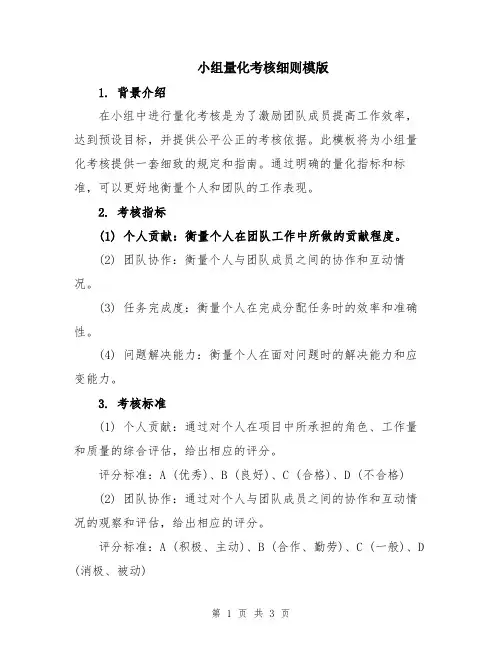 小组量化考核细则模版

1. 背景介绍

在小组中进行量化考核是为了激励团队成员提高工作效率，达到预设目标，并提供公平公正的考核依据。此模板将为小组量化考核提供一套细致的规定和指南。通过明确的量化指标和标准，可以更好地衡量个人和团队的工作表现。

2. 考核指标

(1) 个人贡献：衡量个人在团队工作中所做的贡献程度。

(2) 团队协作：衡量个人与团队成员之间的协作和互动情况。

(3) 任务完成度：衡量个人在完成分配任务时的效率和准确性。

(4) 问题解决能力：衡量个人在面对问题时的解决能力和应变能力。

3. 考核标准

(1) 个人贡献：通过对个人在项目中所承担的角色、工作量和质量的综合评估，给出相应的评分。

评分标准：A（优秀）、B（良好）、C（合格）、D（不合格）

(2) 团队协作：通过对个人与团队成员之间的协作和互动情况的观察和评估，给出相应的评分。

评分标准：A（积极、主动）、B（合作、勤劳）、C（一般）、D（消极、被动）

第 1 页 共 3 页